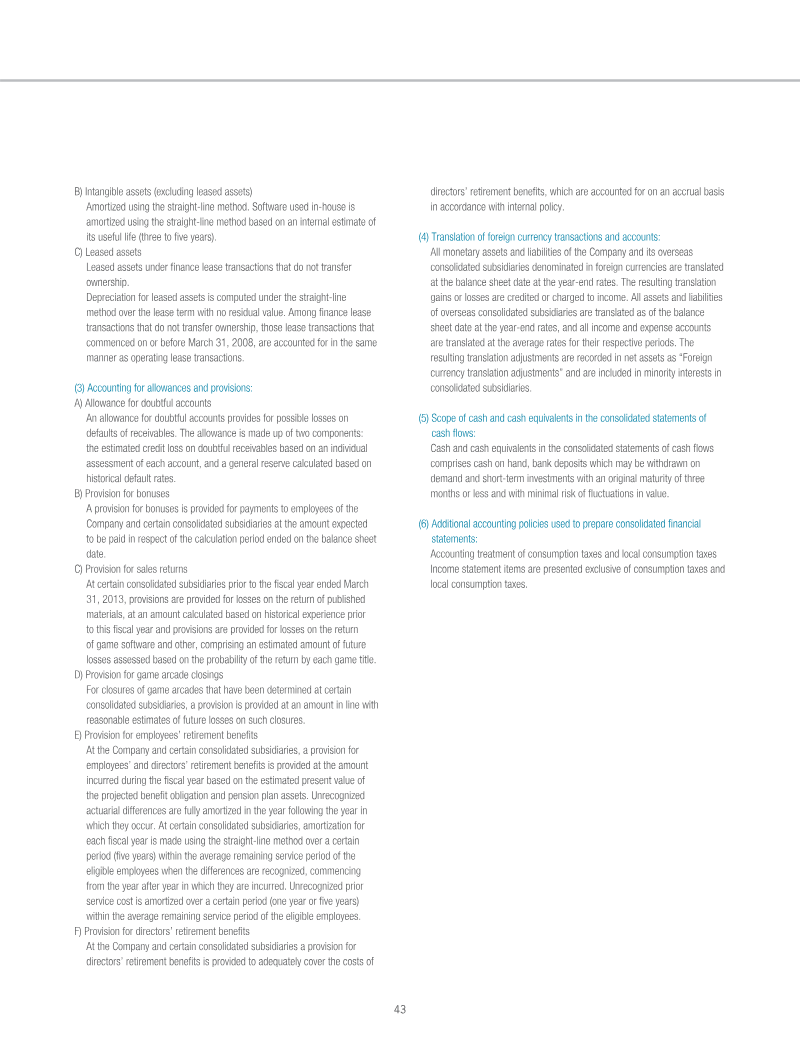 B) Intangible assets (excluding leased assets)

Amortized using the straight-line method. Software used in-house is amortized using the straight-line method based on an internal estimate of its useful life (three to five years).

C) Leased assets

Leased assets under finance lease transactions that do not transfer ownership.

Depreciation for leased assets is computed under the straight-line method over the lease term with no residual value. Among finance lease transactions that do not transfer ownership, those lease transactions that commenced on or before March 31, 2008, are accounted for in the same manner as operating lease transactions.

(3) Accounting for allowances and provisions:

A) Allowance for doubtful accounts

An allowance for doubtful accounts provides for possible losses on defaults of receivables. The allowance is made up of two components: the estimated credit loss on doubtful receivables based on an individual assessment of each account, and a general reserve calculated based on historical default rates.

B) Provision for bonuses

A provision for bonuses is provided for payments to employees of the Company and certain consolidated subsidiaries at the amount expected to be paid in respect of the calculation period ended on the balance sheet date.

C) Provision for sales returns

At certain consolidated subsidiaries prior to the fiscal year ended March 31, 2013, provisions are provided for losses on the return of published materials, at an amount calculated based on historical experience prior to this fiscal year and provisions are provided for losses on the return of game software and other, comprising an estimated amount of future losses assessed based on the probability of the return by each game title.

D) Provision for game arcade closings

For closures of game arcades that have been determined at certain consolidated subsidiaries, a provision is provided at an amount in line with reasonable estimates of future losses on such closures.

E) Provision for employees' retirement benefits

At the Company and certain consolidated subsidiaries, a provision for employees' and directors' retirement benefits is provided at the amount incurred during the fiscal year based on the estimated present value of the projected benefit obligation and pension plan assets. Unrecognized actuarial differences are fully amortized in the year following the year in which they occur. At certain consolidated subsidiaries, amortization for each fiscal year is made using the straight-line method over a certain period (five years) within the average remaining service period of the eligible employees when the differences are recognized, commencing from the year after year in which they are incurred. Unrecognized prior service cost is amortized over a certain period (one year or five years) within the average remaining service period of the eligible employees.

F) Provision for directors' retirement benefits

At the Company and certain consolidated subsidiaries a provision for directors' retirement benefits is provided to adequately cover the costs of directors' retirement benefits, which are accounted for on an accrual basis in accordance with internal policy.

(4) Translation of foreign currency transactions and accounts:

All monetary assets and liabilities of the Company and its overseas consolidated subsidiaries denominated in foreign currencies are translated at the balance sheet date at the year-end rates. The resulting translation gains or losses are credited or charged to income. All assets and liabilities of overseas consolidated subsidiaries are translated as of the balance sheet date at the year-end rates, and all income and expense accounts are translated at the average rates for their respective periods. The resulting translation adjustments are recorded in net assets as "Foreign currency translation adjustments" and are included in minority interests in consolidated subsidiaries.

(5) Scope of cash and cash equivalents in the consolidated statements of cash flows:

Cash and cash equivalents in the consolidated statements of cash flows comprises cash on hand, bank deposits which may be withdrawn on demand and short-term investments with an original maturity of three months or less and with minimal risk of fluctuations in value.

(6) Additional accounting policies used to prepare consolidated financial statements:

Accounting treatment of consumption taxes and local consumption taxes
Income statement items are presented exclusive of consumption taxes and local consumption taxes.

43